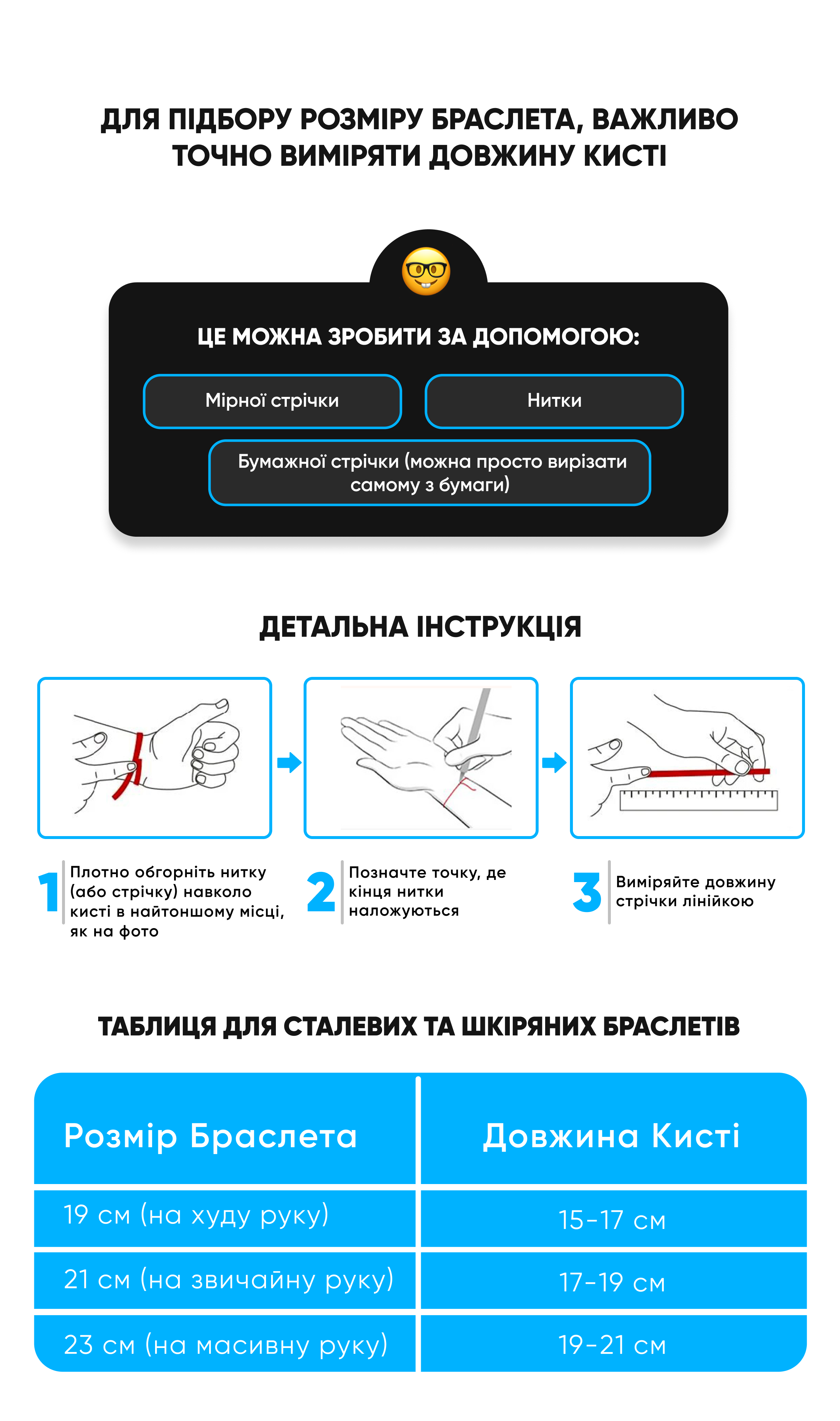 ДЛЯ ПІДБОРУ РОЗМІРУ БРАСЛЕТА, ВАЖЛИВО ТОЧНО ВИМІРЯТИ ДОВЖИНУ КИСТІ

ЦЕ МОЖНА ЗРОБИТИ ЗА ДОПОМОГОЮ:

Мірної стрічки

Нитки

Бумажної стрічки (можна просто вирізати самому з бумаги)

ДЕТАЛЬНА ІНСТРУКЦІЯ

1 Плотно обгорніть нитку (або стрічку) навколо кисті в найтоншому місці, як на фото

2 Позначте точку, де кінця нитки наложуються

3 Виміряйте довжину стрічки лінійкою

ТАБЛИЦЯ ДЛЯ СТАЛЕВИХ ТА ШКІРЯНИХ БРАСЛЕТІВ

| Розмір Браслета | Довжина Кисті |
|---|---|
| 19 см (на худу руку) | 15-17 см |
| 21 см (на звичайну руку) | 17-19 см |
| 23 см (на масивну руку) | 19-21 см |